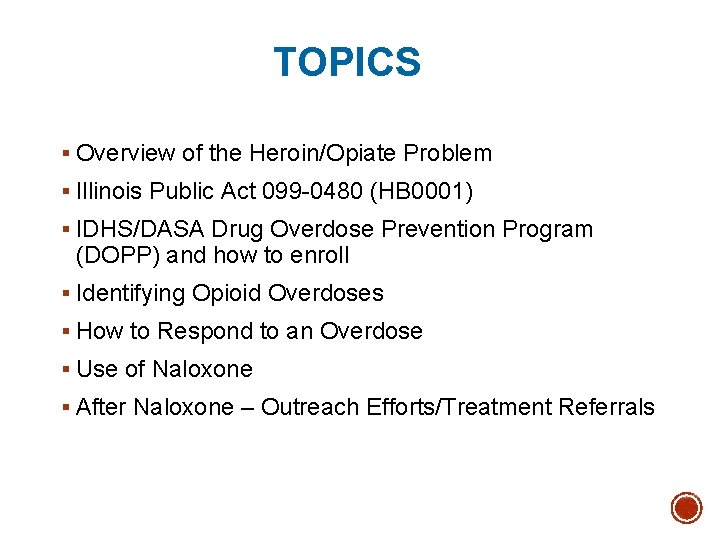 TOPICS

▪ Overview of the Heroin/Opiate Problem
▪ Illinois Public Act 099-0480 (HB0001)
▪ IDHS/DASA Drug Overdose Prevention Program (DOPP) and how to enroll
▪ Identifying Opioid Overdoses
▪ How to Respond to an Overdose
▪ Use of Naloxone
▪ After Naloxone – Outreach Efforts/Treatment Referrals